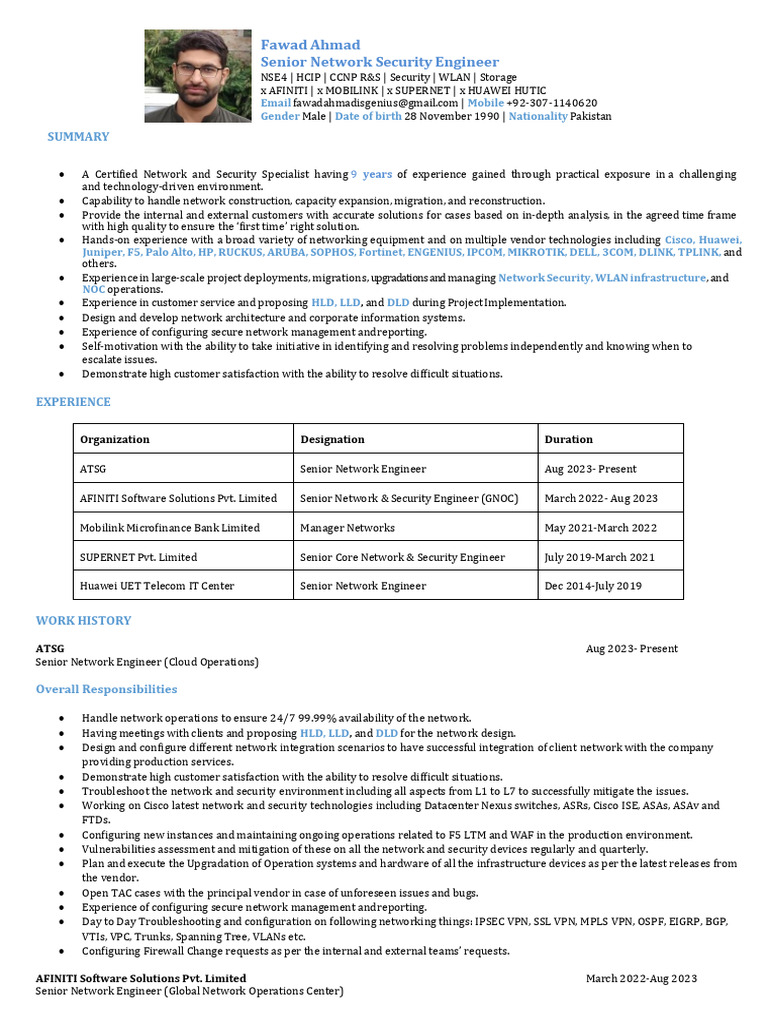 Fawad Ahmad
Senior Network Security Engineer
NSE4 | HCIP | CCNP R&S | Security | WLAN | Storage
x AFINITI | x MOBILINK | x SUPERNET | x HUAWEI HUTIC
Email fawadahmadisgenius@gmail.com | Mobile +92-307-1140620
Gender Male | Date of birth 28 November 1990 | Nationality Pakistan

SUMMARY

• A Certified Network and Security Specialist having 9 years of experience gained through practical exposure in a challenging and technology-driven environment.
• Capability to handle network construction, capacity expansion, migration, and reconstruction.
• Provide the internal and external customers with accurate solutions for cases based on in-depth analysis, in the agreed time frame with high quality to ensure the 'first time' right solution.
• Hands-on experience with a broad variety of networking equipment and on multiple vendor technologies including Cisco, Huawei, Juniper, F5, Palo Alto, HP, RUCKUS, ARUBA, SOPHOS, Fortinet, ENGENIUS, IPCOM, MIKROTIK, DELL, 3COM, DLINK, TPLINK, and others.
• Experience in large-scale project deployments, migrations, upgradations and managing Network Security, WLAN infrastructure, and NOC operations.
• Experience in customer service and proposing HLD, LLD, and DLD during Project Implementation.
• Design and develop network architecture and corporate information systems.
• Experience of configuring secure network management andreporting.
• Self-motivation with the ability to take initiative in identifying and resolving problems independently and knowing when to escalate issues.
• Demonstrate high customer satisfaction with the ability to resolve difficult situations.

EXPERIENCE

| Organization | Designation | Duration |
|---|---|---|
| ATSG | Senior Network Engineer | Aug 2023- Present |
| AFINITI Software Solutions Pvt. Limited | Senior Network & Security Engineer (GNOC) | March 2022- Aug 2023 |
| Mobilink Microfinance Bank Limited | Manager Networks | May 2021-March 2022 |
| SUPERNET Pvt. Limited | Senior Core Network & Security Engineer | July 2019-March 2021 |
| Huawei UET Telecom IT Center | Senior Network Engineer | Dec 2014-July 2019 |

WORK HISTORY

ATSG
Aug 2023- Present
Senior Network Engineer (Cloud Operations)

Overall Responsibilities

• Handle network operations to ensure 24/7 99.99% availability of the network.
• Having meetings with clients and proposing HLD, LLD, and DLD for the network design.
• Design and configure different network integration scenarios to have successful integration of client network with the company providing production services.
• Demonstrate high customer satisfaction with the ability to resolve difficult situations.
• Troubleshoot the network and security environment including all aspects from L1 to L7 to successfully mitigate the issues.
• Working on Cisco latest network and security technologies including Datacenter Nexus switches, ASRs, Cisco ISE, ASAs, ASAv and FTDs.
• Configuring new instances and maintaining ongoing operations related to F5 LTM and WAF in the production environment.
• Vulnerabilities assessment and mitigation of these on all the network and security devices regularly and quarterly.
• Plan and execute the Upgradation of Operation systems and hardware of all the infrastructure devices as per the latest releases from the vendor.
• Open TAC cases with the principal vendor in case of unforeseen issues and bugs.
• Experience of configuring secure network management andreporting.
• Day to Day Troubleshooting and configuration on following networking things: IPSEC VPN, SSL VPN, MPLS VPN, OSPF, EIGRP, BGP, VTIs, VPC, Trunks, Spanning Tree, VLANs etc.
• Configuring Firewall Change requests as per the internal and external teams' requests.

AFINITI Software Solutions Pvt. Limited
March 2022-Aug 2023
Senior Network Engineer (Global Network Operations Center)